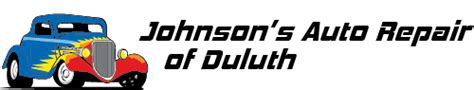 Johnson's Auto Repair
of Duluth